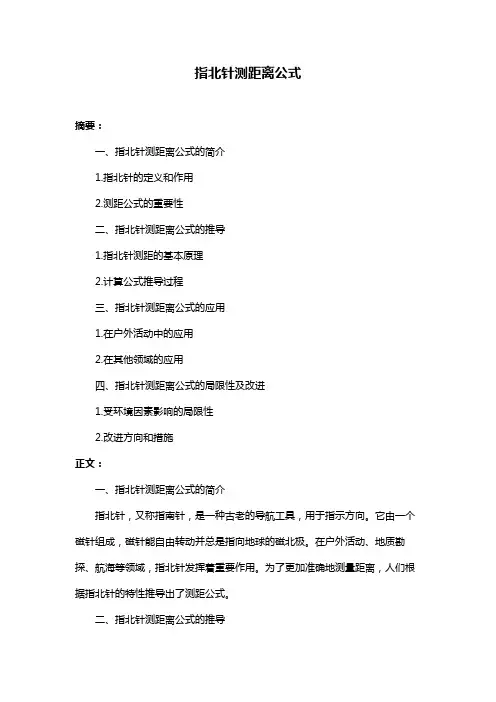 指北针测距离公式

摘要：

一、指北针测距离公式的简介

1.指北针的定义和作用

2.测距公式的重要性

二、指北针测距离公式的推导

1.指北针测距的基本原理

2.计算公式推导过程

三、指北针测距离公式的应用

1.在户外活动中的应用

2.在其他领域的应用

四、指北针测距离公式的局限性及改进

1.受环境因素影响的局限性

2.改进方向和措施

正文：

一、指北针测距离公式的简介

指北针，又称指南针，是一种古老的导航工具，用于指示方向。它由一个磁针组成，磁针能自由转动并总是指向地球的磁北极。在户外活动、地质勘探、航海等领域，指北针发挥着重要作用。为了更加准确地测量距离，人们根据指北针的特性推导出了测距公式。

二、指北针测距离公式的推导